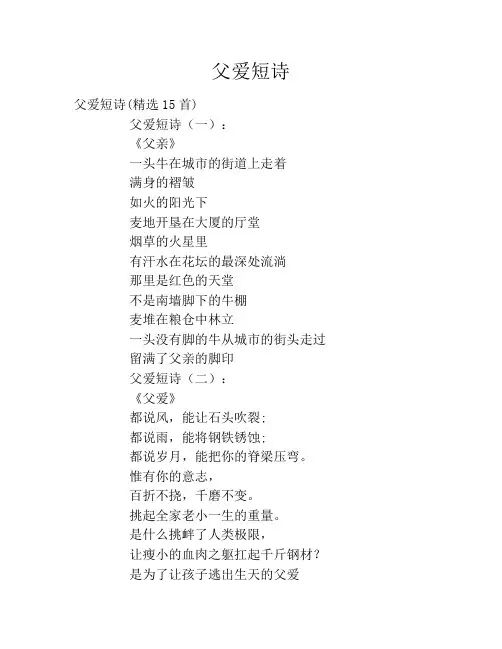 父爱短诗

父爱短诗(精选 15 首)

父爱短诗（一）：

《父亲》

一头牛在城市的街道上走着

满身的褶皱

如火的阳光下

麦地开垦在大厦的厅堂

烟草的火星里

有汗水在花坛的最深处流淌

那里是红色的天堂

不是南墙脚下的牛棚

麦堆在粮仓中林立

一头没有脚的牛从城市的街头走过

留满了父亲的脚印

父爱短诗（二）：

《父爱》

都说风，能让石头吹裂;

都说雨，能将钢铁锈蚀;

都说岁月，能把你的脊梁压弯。

惟有你的意志，

百折不挠，千磨不变。

挑起全家老小一生的重量。

是什么挑衅了人类极限，

让瘦小的血肉之躯扛起千斤钢材?

是为了让孩子逃出生天的父爱